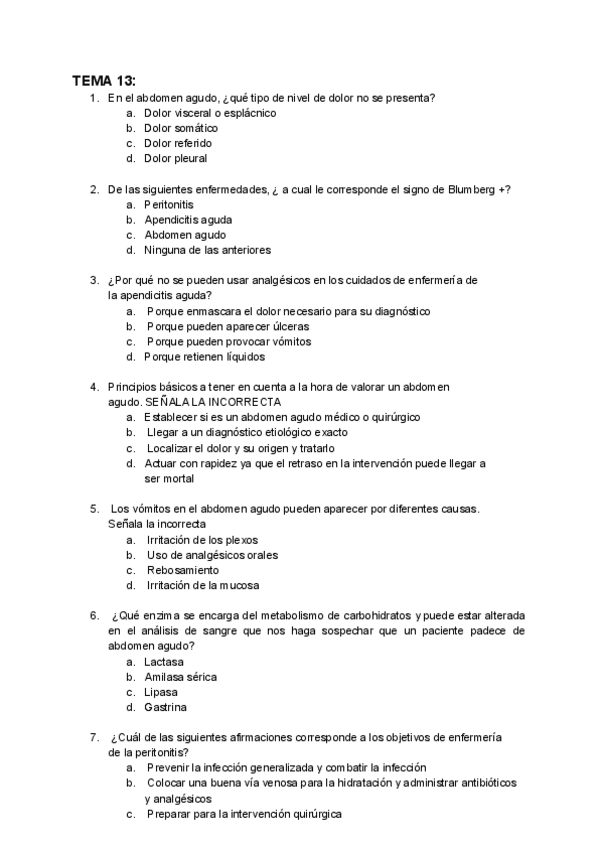 TEMA 13:

1. En el abdomen agudo, ¿qué tipo de nivel de dolor no se presenta?
a. Dolor visceral o esplácnico
b. Dolor somático
c. Dolor referido
d. Dolor pleural

2. De las siguientes enfermedades, ¿ a cual le corresponde el signo de Blumberg +?
a. Peritonitis
b. Apendicitis aguda
c. Abdomen agudo
d. Ninguna de las anteriores

3. ¿Por qué no se pueden usar analgésicos en los cuidados de enfermería de la apendicitis aguda?
a. Porque enmascara el dolor necesario para su diagnóstico
b. Porque pueden aparecer úlceras
c. Porque pueden provocar vómitos
d. Porque retienen líquidos

4. Principios básicos a tener en cuenta a la hora de valorar un abdomen agudo. SEÑALA LA INCORRECTA
a. Establecer si es un abdomen agudo médico o quirúrgico
b. Llegar a un diagnóstico etiológico exacto
c. Localizar el dolor y su origen y tratarlo
d. Actuar con rapidez ya que el retraso en la intervención puede llegar a ser mortal

5. Los vómitos en el abdomen agudo pueden aparecer por diferentes causas. Señala la incorrecta
a. Irritación de los plexos
b. Uso de analgésicos orales
c. Rebosamiento
d. Irritación de la mucosa

6. ¿Qué enzima se encarga del metabolismo de carbohidratos y puede estar alterada en el análisis de sangre que nos haga sospechar que un paciente padece de abdomen agudo?
a. Lactasa
b. Amilasa sérica
c. Lipasa
d. Gastrina

7. ¿Cuál de las siguientes afirmaciones corresponde a los objetivos de enfermería de la peritonitis?
a. Prevenir la infección generalizada y combatir la infección
b. Colocar una buena vía venosa para la hidratación y administrar antibióticos y analgésicos
c. Preparar para la intervención quirúrgica